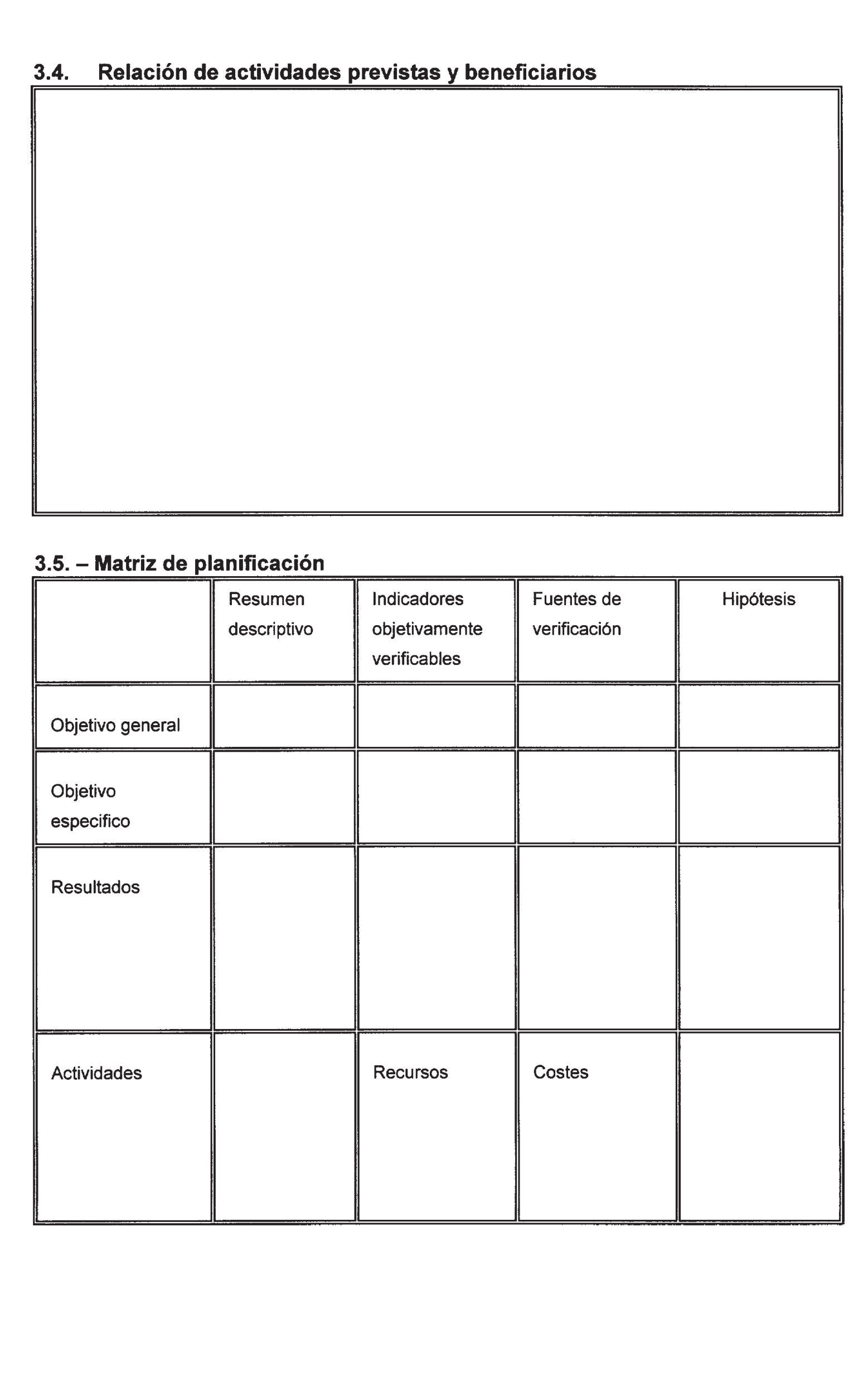 3.4. Relación de actividades previstas y beneficiarios

3.5. – Matriz de planificación

| | Resumen descriptivo | Indicadores objetivamente verificables | Fuentes de verificación | Hipótesis |
|---|---|---|---|---|
| Objetivo general | | | | |
| Objetivo especifico | | | | |
| Resultados | | | | |
| Actividades | | Recursos | Costes | |